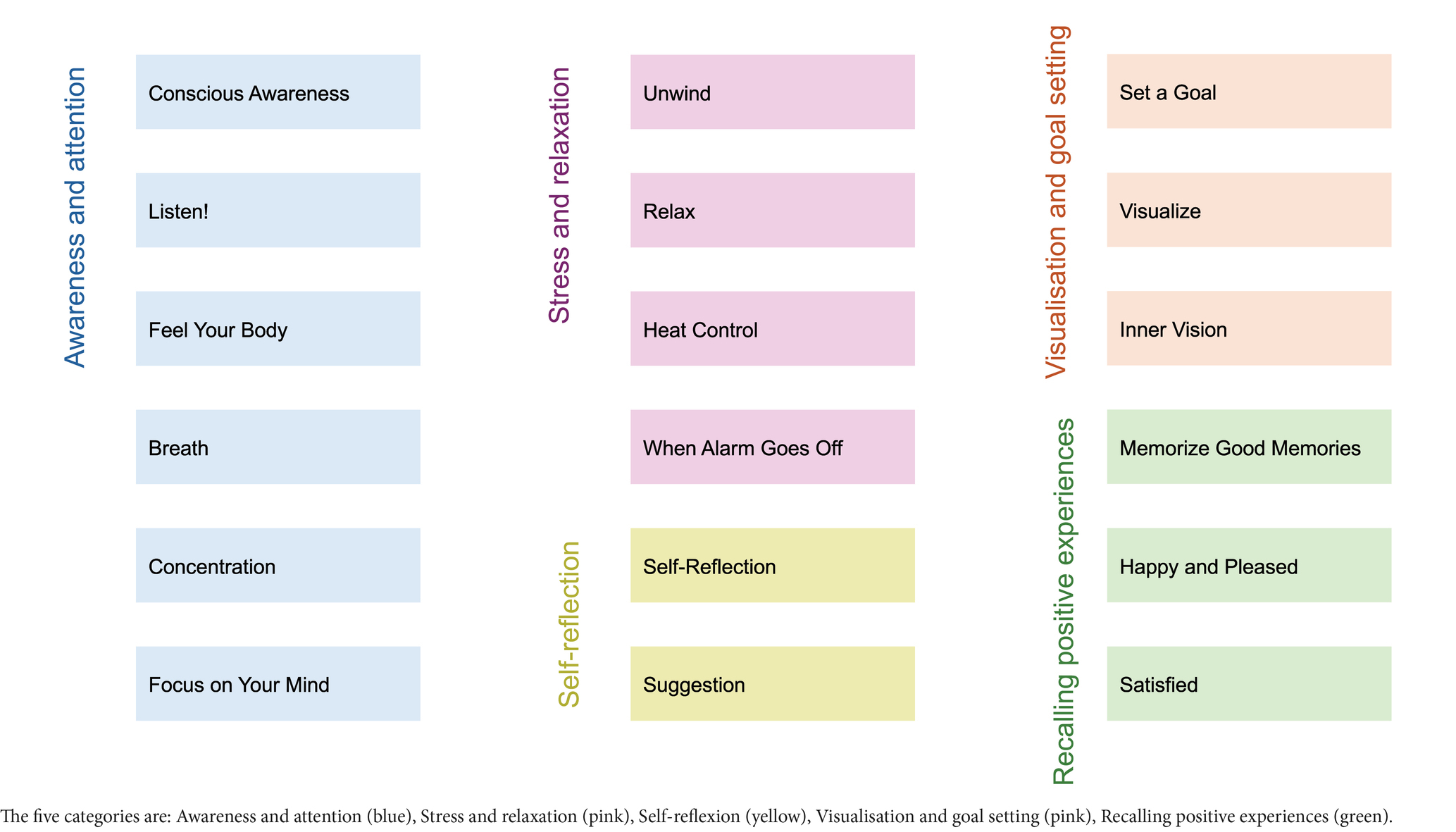 Awareness and attention

Conscious Awareness

Listen!

Feel Your Body

Breath

Concentration

Focus on Your Mind

Stress and relaxation

Unwind

Relax

Heat Control

When Alarm Goes Off

Self-reflection

Self-Reflection

Suggestion

Visualisation and goal setting

Set a Goal

Visualize

Inner Vision

Recalling positive experiences

Memorize Good Memories

Happy and Pleased

Satisfied

The five categories are: Awareness and attention (blue), Stress and relaxation (pink), Self-reflexion (yellow), Visualisation and goal setting (pink), Recalling positive experiences (green).